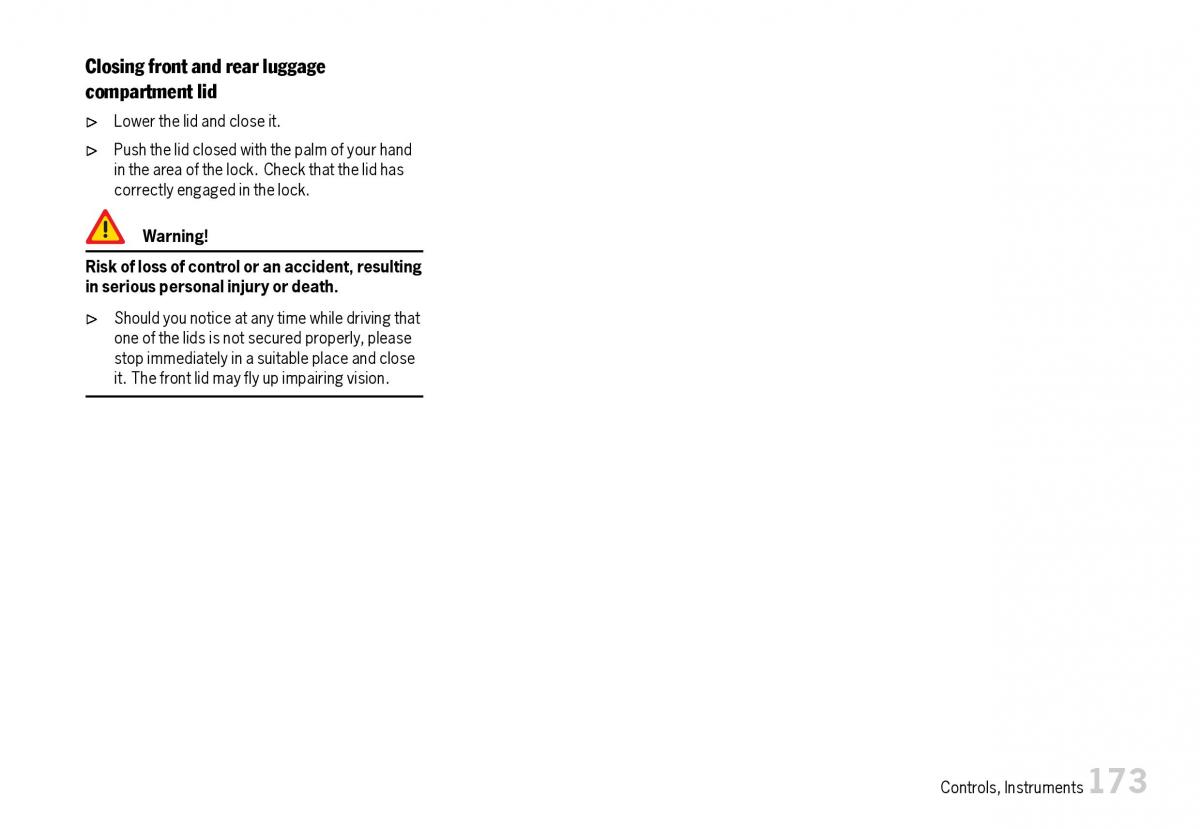 Closing front and rear luggage compartment lid

▷ Lower the lid and close it.

▷ Push the lid closed with the palm of your hand in the area of the lock. Check that the lid has correctly engaged in the lock.

Warning!

Risk of loss of control or an accident, resulting in serious personal injury or death.

▷ Should you notice at any time while driving that one of the lids is not secured properly, please stop immediately in a suitable place and close it. The front lid may fly up impairing vision.

Controls, Instruments 173